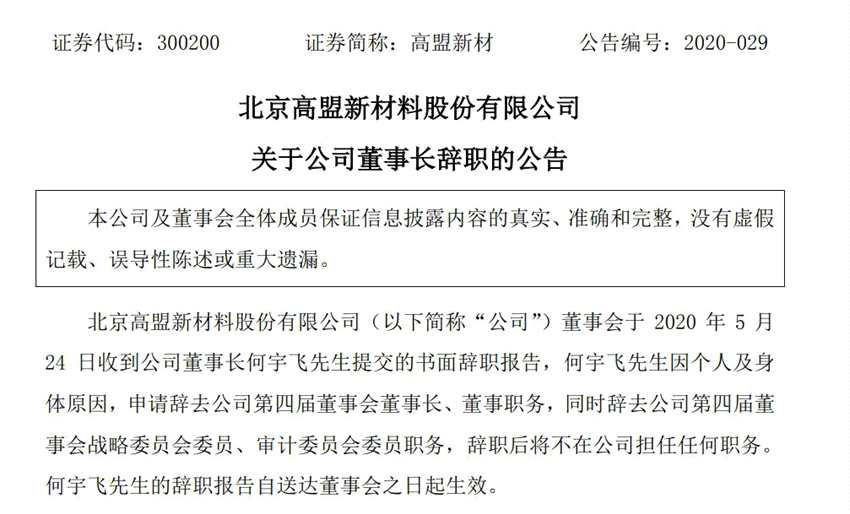 证券代码：300200　　证券简称：高盟新材　　公告编号：2020-029

北京高盟新材料股份有限公司
关于公司董事长辞职的公告

本公司及董事会全体成员保证信息披露内容的真实、准确和完整，没有虚假记载、误导性陈述或重大遗漏。

北京高盟新材料股份有限公司（以下简称“公司”）董事会于 2020 年 5 月 24 日收到公司董事长何宇飞先生提交的书面辞职报告，何宇飞先生因个人及身体原因，申请辞去公司第四届董事会董事长、董事职务，同时辞去公司第四届董事会战略委员会委员、审计委员会委员职务，辞职后将不在公司担任任何职务。何宇飞先生的辞职报告自送达董事会之日起生效。